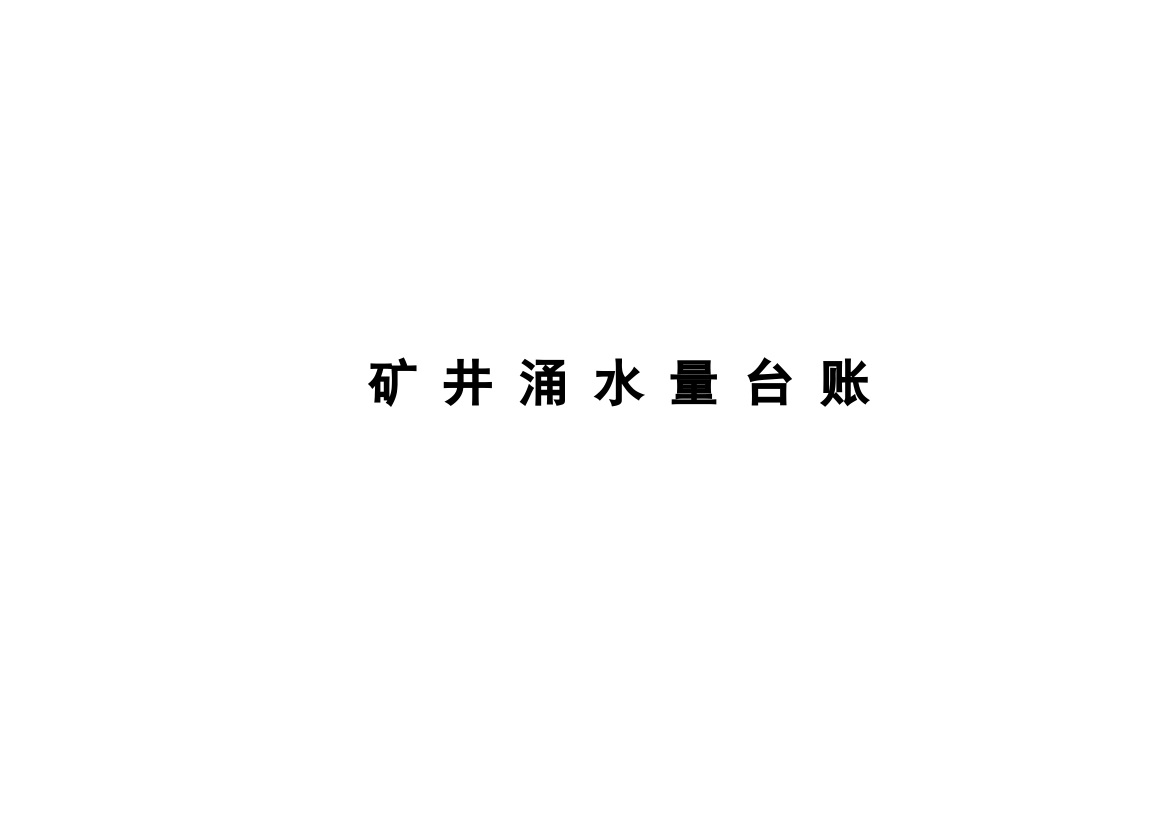 矿 井 涌 水 量 台 账